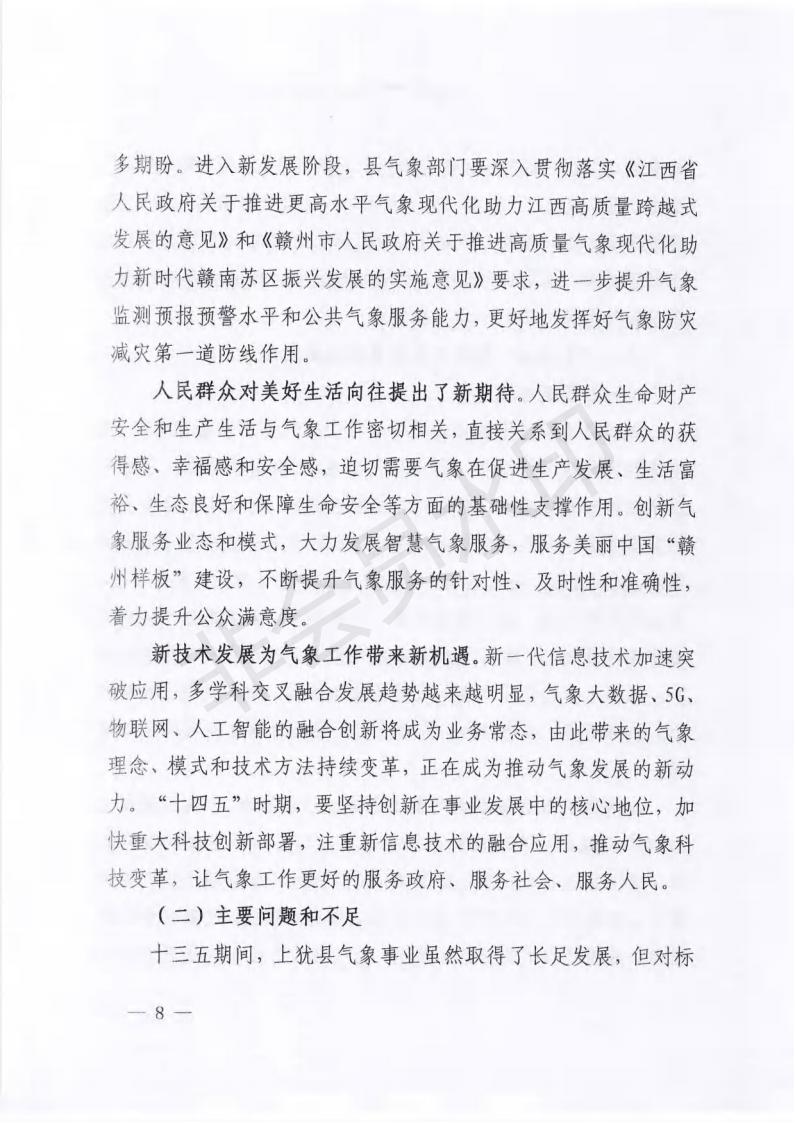 多期盼。进入新发展阶段，县气象部门要深入贯彻落实《江西省人民政府关于推进更高水平气象现代化助力江西高质量跨越式发展的意见》和《赣州市人民政府关于推进高质量气象现代化助力新时代赣南苏区振兴发展的实施意见》要求，进一步提升气象监测预报预警水平和公共气象服务能力，更好地发挥好气象防灾减灾第一道防线作用。

人民群众对美好生活向往提出了新期待。人民群众生命财产安全和生产生活与气象工作密切相关，直接关系到人民群众的获得感、幸福感和安全感，迫切需要气象在促进生产发展、生活富裕、生态良好和保障生命安全等方面的基础性支撑作用。创新气象服务业态和模式，大力发展智慧气象服务，服务美丽中国“赣州样板”建设，不断提升气象服务的针对性、及时性和准确性，着力提升公众满意度。

新技术发展为气象工作带来新机遇。新一代信息技术加速突破应用，多学科交叉融合发展趋势越来越明显，气象大数据、5G、物联网、人工智能的融合创新将成为业务常态，由此带来的气象理念、模式和技术方法持续变革，正在成为推动气象发展的新动力。“十四五”时期，要坚持创新在事业发展中的核心地位，加快重大科技创新部署，注重新信息技术的融合应用，推动气象科技变革，让气象工作更好的服务政府、服务社会、服务人民。

（二）主要问题和不足

十三五期间，上犹县气象事业虽然取得了长足发展，但对标

— 8 —